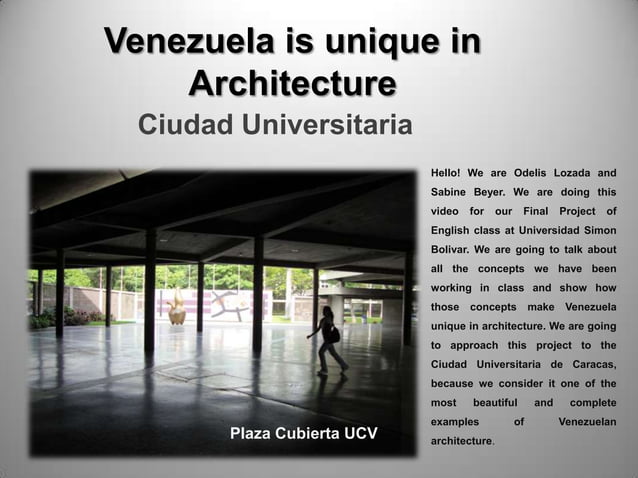 Venezuela is unique in Architecture
Ciudad Universitaria

Plaza Cubierta UCV

Hello! We are Odelis Lozada and Sabine Beyer. We are doing this video for our Final Project of English class at Universidad Simon Bolivar. We are going to talk about all the concepts we have been working in class and show how those concepts make Venezuela unique in architecture. We are going to approach this project to the Ciudad Universitaria de Caracas, because we consider it one of the most beautiful and complete examples of Venezuelan architecture.